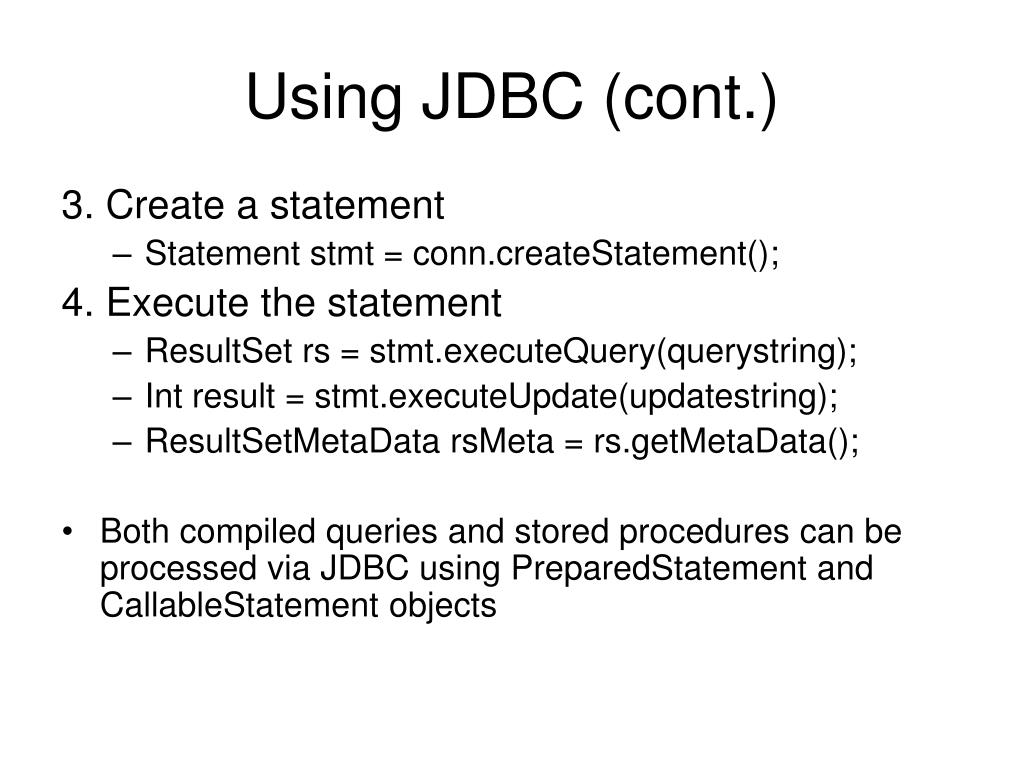 Using JDBC (cont.)

3. Create a statement

– Statement stmt = conn.createStatement();

4. Execute the statement

– ResultSet rs = stmt.executeQuery(querystring);

– Int result = stmt.executeUpdate(updatestring);

– ResultSetMetaData rsMeta = rs.getMetaData();

• Both compiled queries and stored procedures can be processed via JDBC using PreparedStatement and CallableStatement objects